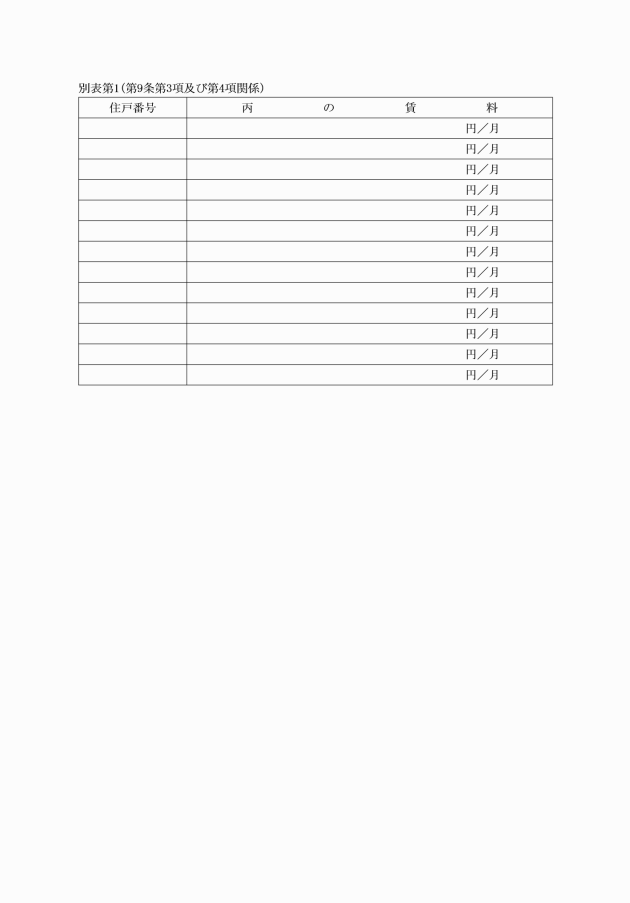 別表第1（第9条第3項及び第4項関係）

| 住戸番号 | 丙　　の　　賃　　料 |
|---|---|
| | 円／月 |
| | 円／月 |
| | 円／月 |
| | 円／月 |
| | 円／月 |
| | 円／月 |
| | 円／月 |
| | 円／月 |
| | 円／月 |
| | 円／月 |
| | 円／月 |
| | 円／月 |
| | 円／月 |